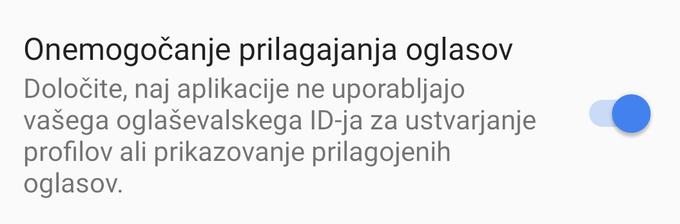 Onemogočanje prilagajanja oglasov

Določite, naj aplikacije ne uporabljajo vašega oglaševalskega ID-ja za ustvarjanje profilov ali prikazovanje prilagojenih oglasov.